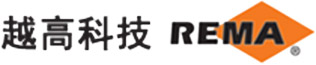 越高科技 REMA ®